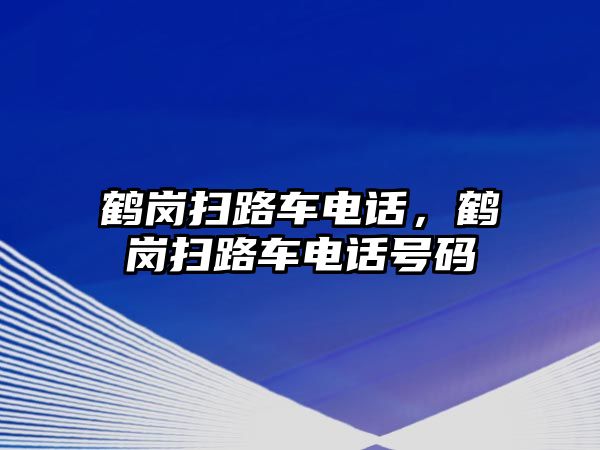 鹤岗扫路车电话，鹤岗扫路车电话号码